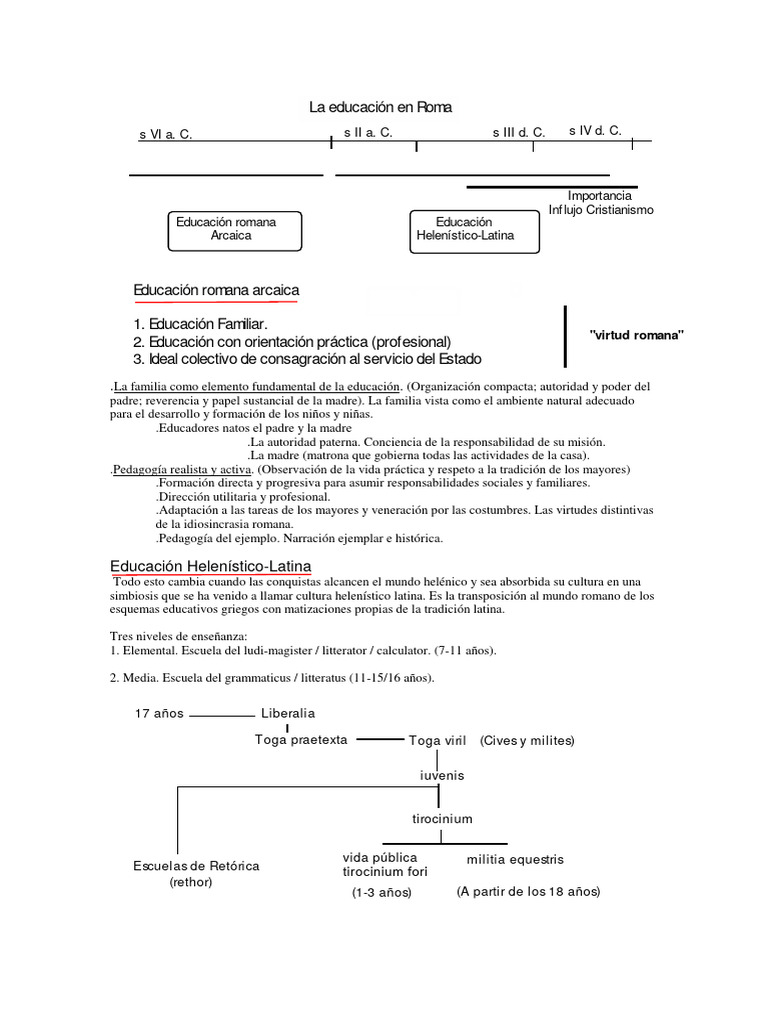 La educación en Roma

s VI a. C.

s II a. C.

s III d. C.

s IV d. C.

Importancia
Influjo Cristianismo

Educación romana
Arcaica

Educación
Helenístico-Latina

Educación romana arcaica

1. Educación Familiar.
2. Educación con orientación práctica (profesional)
3. Ideal colectivo de consagración al servicio del Estado

"virtud romana"

.La familia como elemento fundamental de la educación. (Organización compacta; autoridad y poder del padre; reverencia y papel sustancial de la madre). La familia vista como el ambiente natural adecuado para el desarrollo y formación de los niños y niñas.
.Educadores natos el padre y la madre
.La autoridad paterna. Conciencia de la responsabilidad de su misión.
.La madre (matrona que gobierna todas las actividades de la casa).
.Pedagogía realista y activa. (Observación de la vida práctica y respeto a la tradición de los mayores)
.Formación directa y progresiva para asumir responsabilidades sociales y familiares.
.Dirección utilitaria y profesional.
.Adaptación a las tareas de los mayores y veneración por las costumbres. Las virtudes distintivas de la idiosincrasia romana.
.Pedagogía del ejemplo. Narración ejemplar e histórica.

Educación Helenístico-Latina

Todo esto cambia cuando las conquistas alcancen el mundo helénico y sea absorbida su cultura en una simbiosis que se ha venido a llamar cultura helenístico latina. Es la transposición al mundo romano de los esquemas educativos griegos con matizaciones propias de la tradición latina.

Tres niveles de enseñanza:
1. Elemental. Escuela del ludi-magister / litterator / calculator. (7-11 años).

2. Media. Escuela del grammaticus / litteratus (11-15/16 años).

17 años
Liberalia
Toga praetexta
Toga viril
(Cives y milites)
iuvenis
tirocinium
Escuelas de Retórica
(rethor)
vida pública
tirocinium fori
(1-3 años)
militia equestris
(A partir de los 18 años)